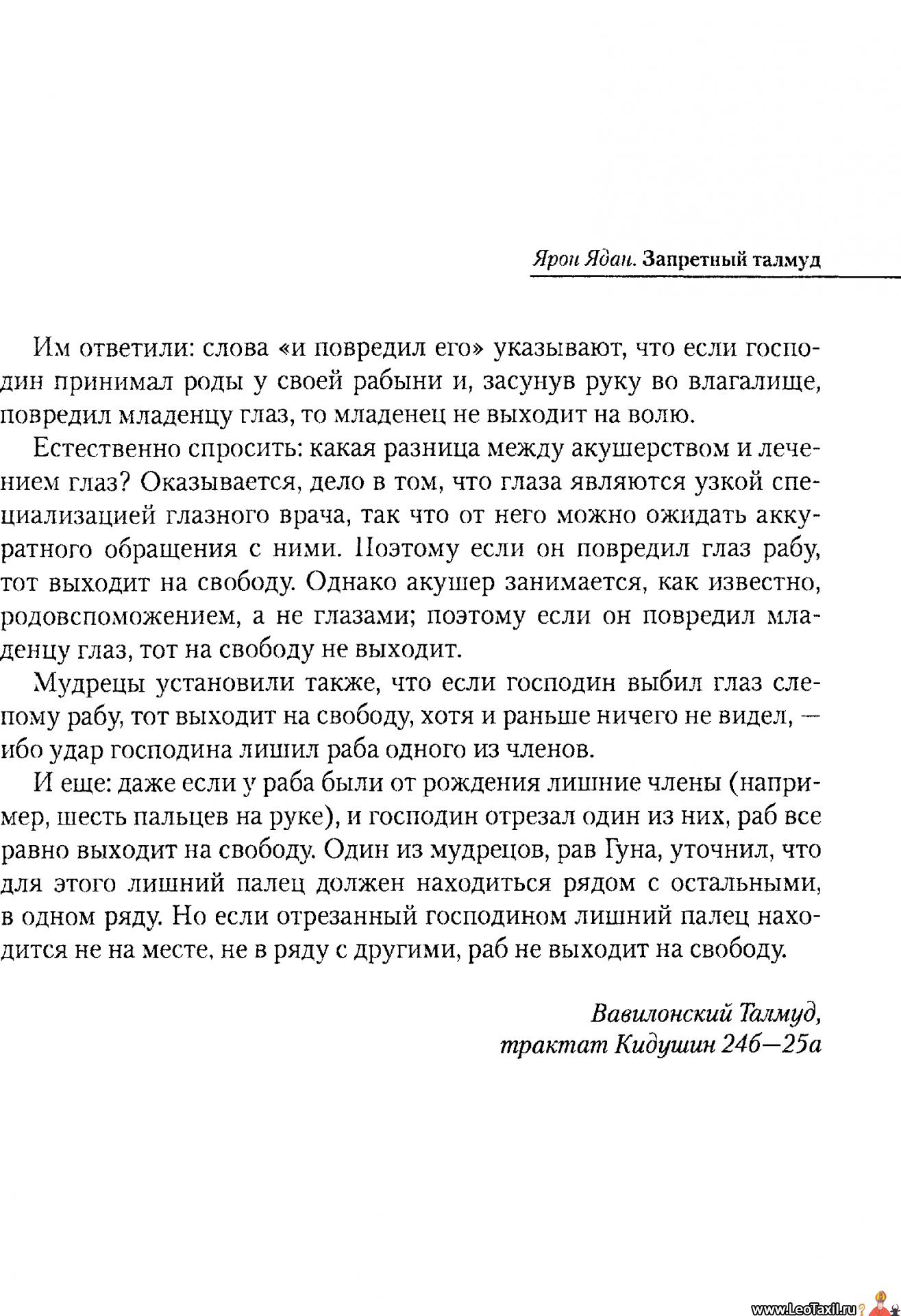 Ярон Ядан. Запретный талмуд

Им ответили: слова «и повредил его» указывают, что если господин принимал роды у своей рабыни и, засунув руку во влагалище, повредил младенцу глаз, то младенец не выходит на волю.

Естественно спросить: какая разница между акушерством и лечением глаз? Оказывается, дело в том, что глаза являются узкой специализацией глазного врача, так что от него можно ожидать аккуратного обращения с ними. Поэтому если он повредил глаз рабу, тот выходит на свободу. Однако акушер занимается, как известно, родовспоможением, а не глазами; поэтому если он повредил младенцу глаз, тот на свободу не выходит.

Мудрецы установили также, что если господин выбил глаз слепому рабу, тот выходит на свободу, хотя и раньше ничего не видел, — ибо удар господина лишил раба одного из членов.

И еще: даже если у раба были от рождения лишние члены (например, шесть пальцев на руке), и господин отрезал один из них, раб все равно выходит на свободу. Один из мудрецов, рав Гуна, уточнил, что для этого лишний палец должен находиться рядом с остальными, в одном ряду. Но если отрезанный господином лишний палец находится не на месте, не в ряду с другими, раб не выходит на свободу.

Вавилонский Талмуд, трактат Кидушин 24б—25а

www.LeoTaxil.ru